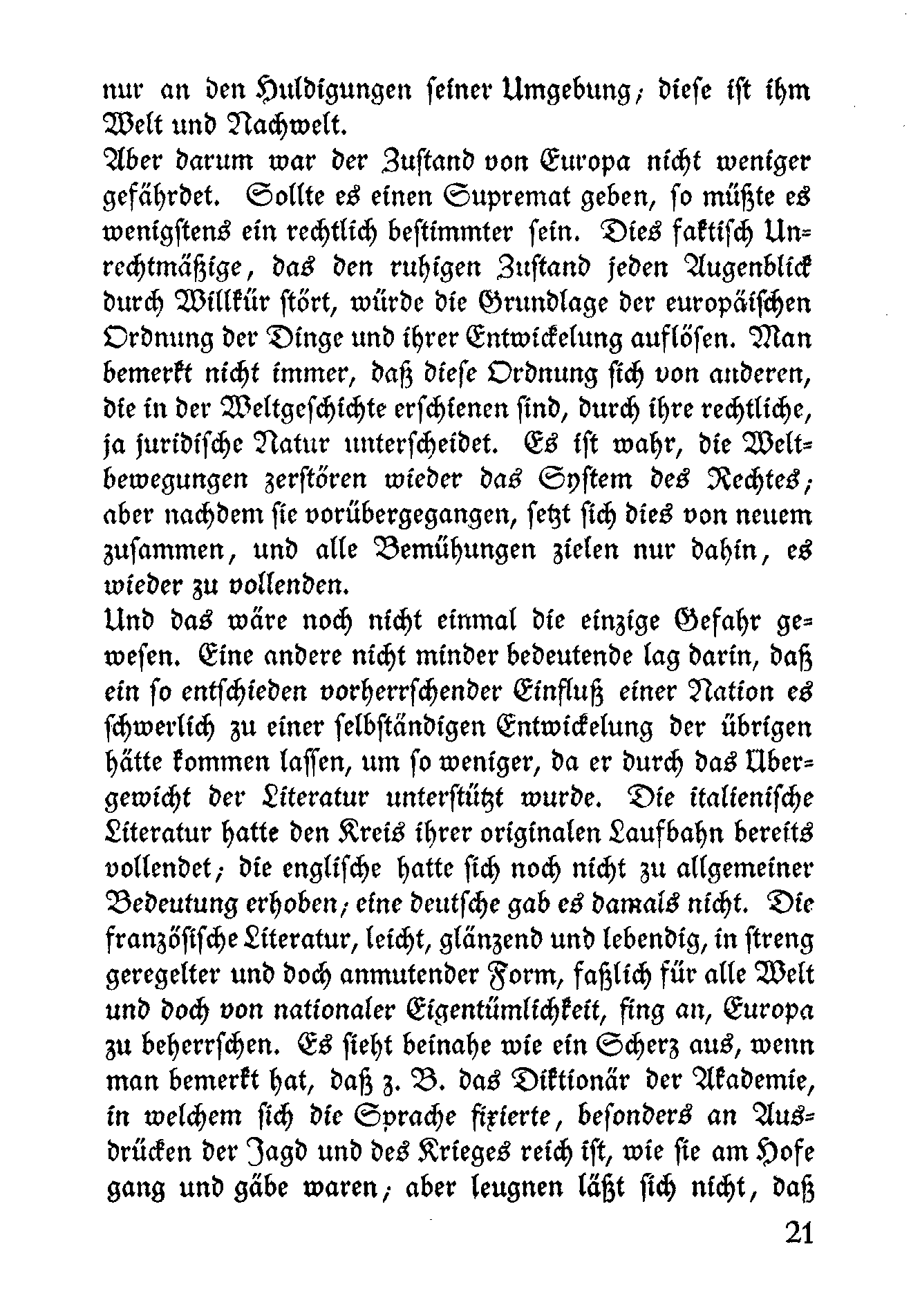 nur an den Huldigungen seiner Umgebung; diese ist ihm Welt und Nachwelt.

Aber darum war der Zustand von Europa nicht weniger gefährdet. Sollte es einen Supremat geben, so müßte es wenigstens ein rechtlich bestimmter sein. Dies faktisch Unrechtmäßige, das den ruhigen Zustand jeden Augenblick durch Willkür stört, würde die Grundlage der europäischen Ordnung der Dinge und ihrer Entwickelung auflösen. Man bemerkt nicht immer, daß diese Ordnung sich von anderen, die in der Weltgeschichte erschienen sind, durch ihre rechtliche, ja juridische Natur unterscheidet. Es ist wahr, die Weltbewegungen zerstören wieder das System des Rechtes; aber nachdem sie vorübergegangen, setzt sich dies von neuem zusammen, und alle Bemühungen zielen nur dahin, es wieder zu vollenden.

Und das wäre noch nicht einmal die einzige Gefahr gewesen. Eine andere nicht minder bedeutende lag darin, daß ein so entschieden vorherrschender Einfluß einer Nation es schwerlich zu einer selbständigen Entwickelung der übrigen hätte kommen lassen, um so weniger, da er durch das Übergewicht der Literatur unterstützt wurde. Die italienische Literatur hatte den Kreis ihrer originalen Laufbahn bereits vollendet; die englische hatte sich noch nicht zu allgemeiner Bedeutung erhoben; eine deutsche gab es damals nicht. Die französische Literatur, leicht, glänzend und lebendig, in streng geregelter und doch anmutender Form, faßlich für alle Welt und doch von nationaler Eigentümlichkeit, fing an, Europa zu beherrschen. Es sieht beinahe wie ein Scherz aus, wenn man bemerkt hat, daß z. B. das Diktionär der Akademie, in welchem sich die Sprache fixierte, besonders an Ausdrücken der Jagd und des Krieges reich ist, wie sie am Hofe gang und gäbe waren; aber leugnen läßt sich nicht, daß

21